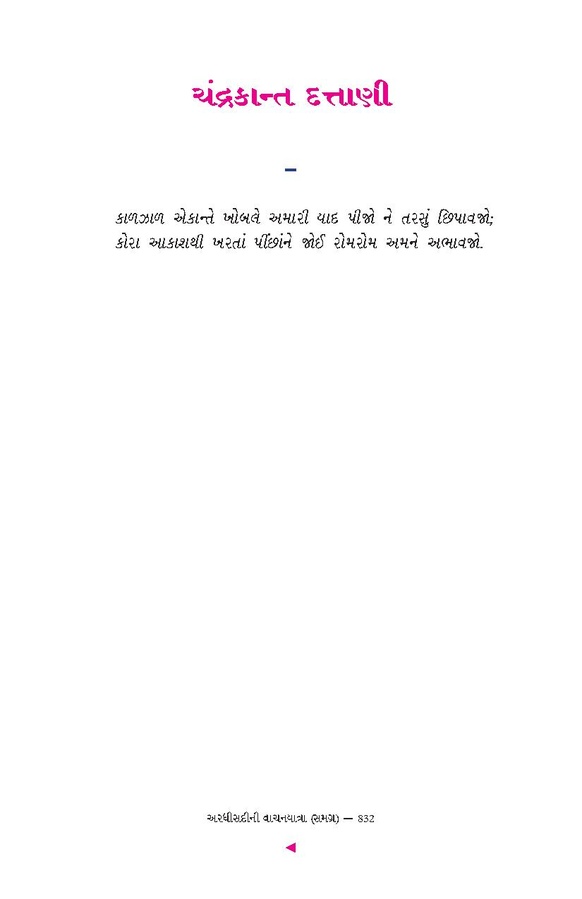 ચંદ્રકાન્ત દત્તાણી

-

કાળઝાળ એકાન્તે ખોબલે અમારી યાદ પીજો ને તરસું છિપાવજો;
કોરા આકાશથી ખરતાં પીંછાંને જોઈ રોમરોમ અમને અભાવજો.

અરધીસદીની વાચનયાત્રા (સમગ્ર) — 832

◄